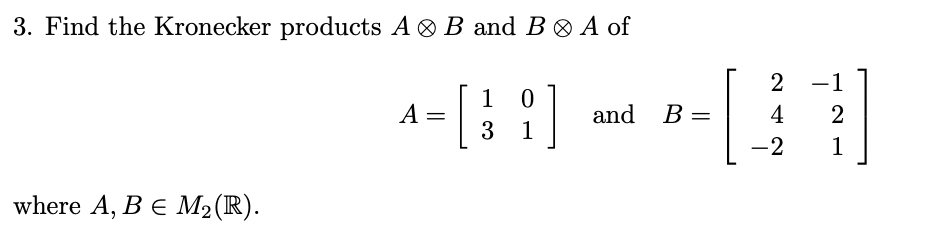 3. Find the Kronecker products $A \otimes B$ and $B \otimes A$ of

$$A = \begin{bmatrix} 1 & 0 \\ 3 & 1 \end{bmatrix} \quad \text{and} \quad B = \begin{bmatrix} 2 & -1 \\ 4 & 2 \\ -2 & 1 \end{bmatrix}$$

where $A, B \in M_2(\mathbb{R})$.